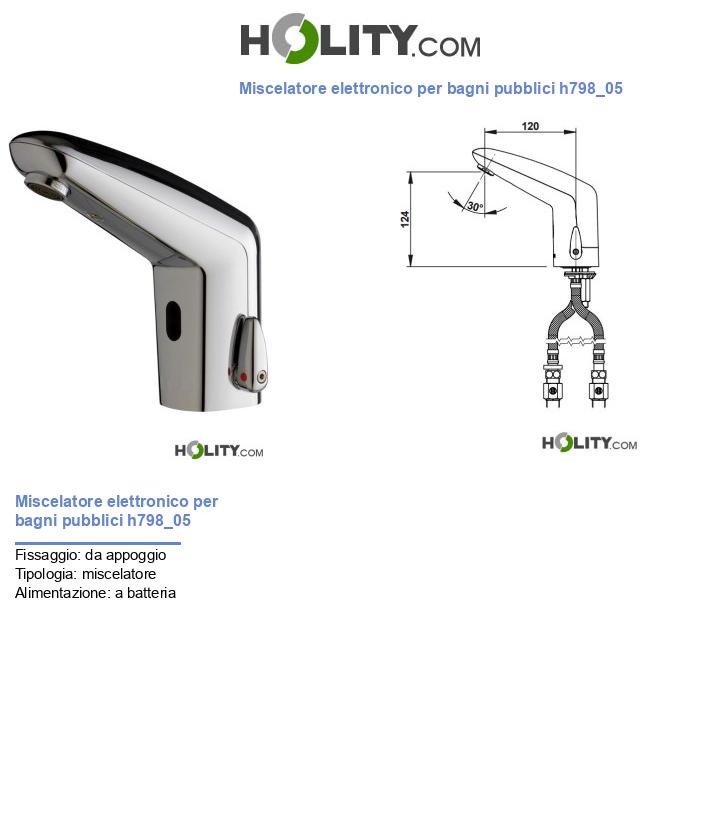 HOLITY.COM

Miscelatore elettronico per bagni pubblici h798_05

120

124

30°

HOLITY.COM

HOLITY.COM

Miscelatore elettronico per bagni pubblici h798_05

Fissaggio: da appoggio
Tipologia: miscelatore
Alimentazione: a batteria